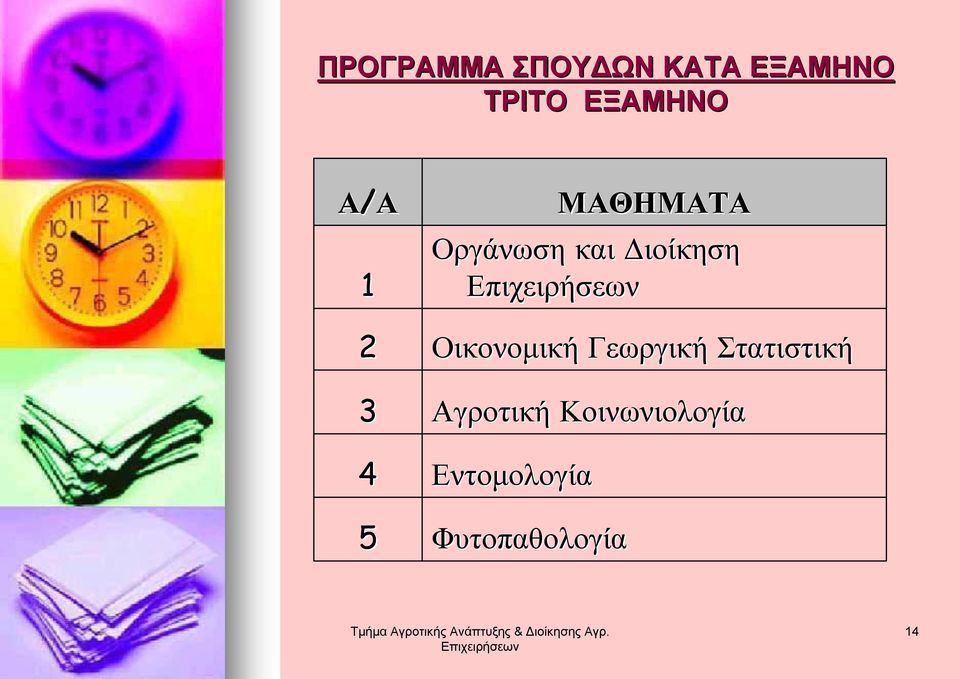 ΠΡΟΓΡΑΜΜΑ ΣΠΟΥΔΩΝ ΚΑΤΑ ΕΞΑΜΗΝΟ
ΤΡΙΤΟ ΕΞΑΜΗΝΟ

| Α/Α | ΜΑΘΗΜΑΤΑ |
|---|---|
| 1 | Οργάνωση και Διοίκηση Επιχειρήσεων |
| 2 | Οικονομική Γεωργική Στατιστική |
| 3 | Αγροτική Κοινωνιολογία |
| 4 | Εντομολογία |
| 5 | Φυτοπαθολογία |

Τμήμα Αγροτικής Ανάπτυξης & Διοίκησης Αγρ. Επιχειρήσεων

14